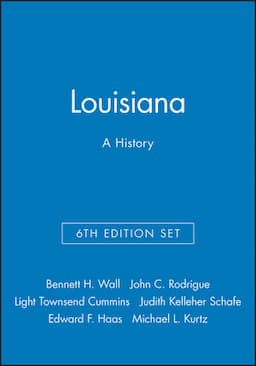 Louisiana

A History

6TH EDITION SET

Bennett H. Wall John C. Rodrigue
Light Townsend Cummins Judith Kelleher Schafe
Edward F. Haas Michael L. Kurtz